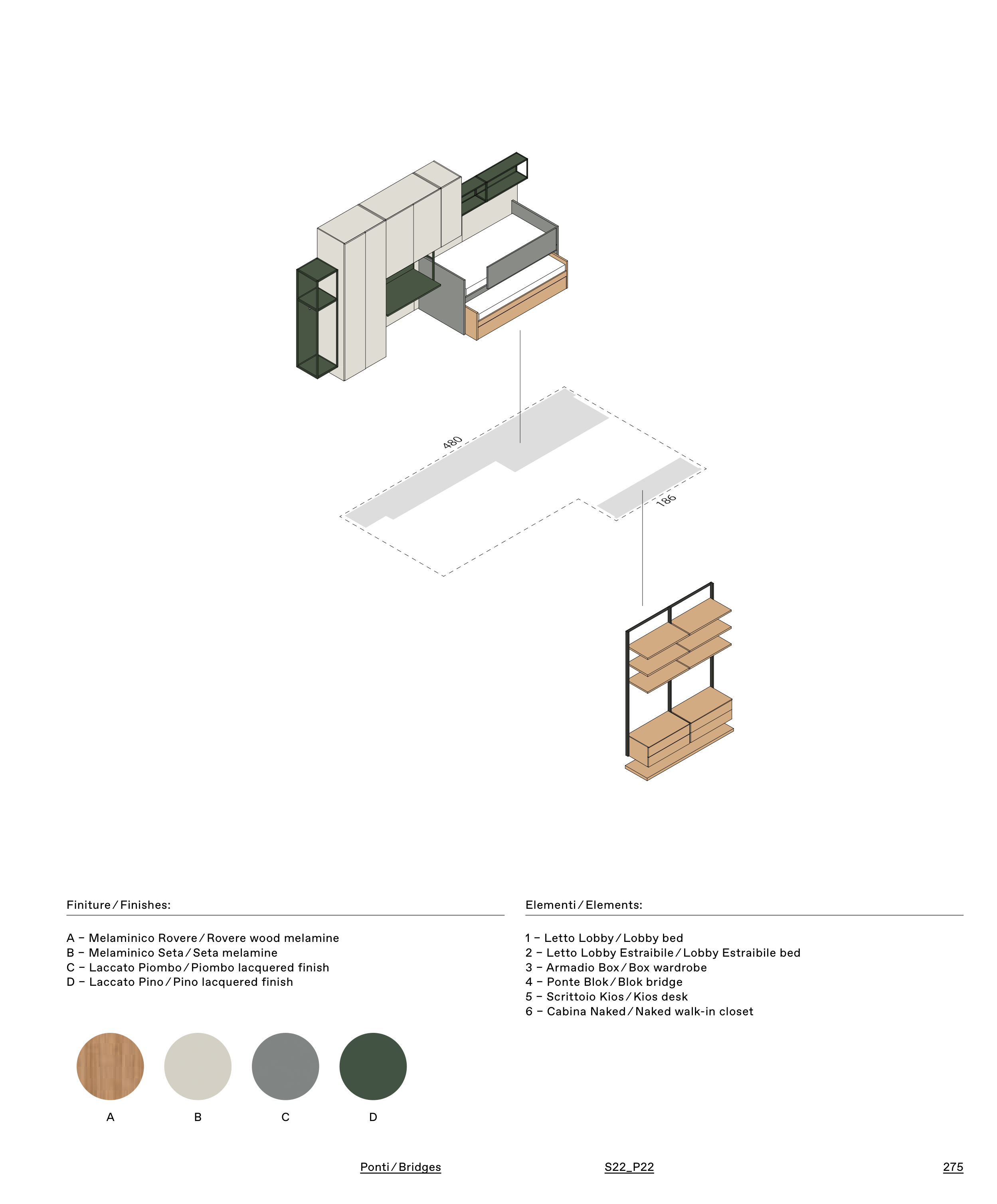 480

186

Finiture / Finishes:

A – Melaminico Rovere / Rovere wood melamine
B – Melaminico Seta / Seta melamine
C – Laccato Piombo / Piombo lacquered finish
D – Laccato Pino / Pino lacquered finish

A

B

C

D

Elementi / Elements:

1 – Letto Lobby / Lobby bed
2 – Letto Lobby Estraibile / Lobby Estraibile bed
3 – Armadio Box / Box wardrobe
4 – Ponte Blok / Blok bridge
5 – Scrittoio Kios / Kios desk
6 – Cabina Naked / Naked walk-in closet

Ponti / Bridges

S22_P22

275